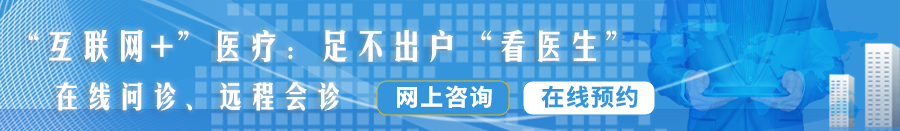 “互联网+”医疗：足不出户“看医生”

在线问诊、远程会诊

网上咨询

在线预约